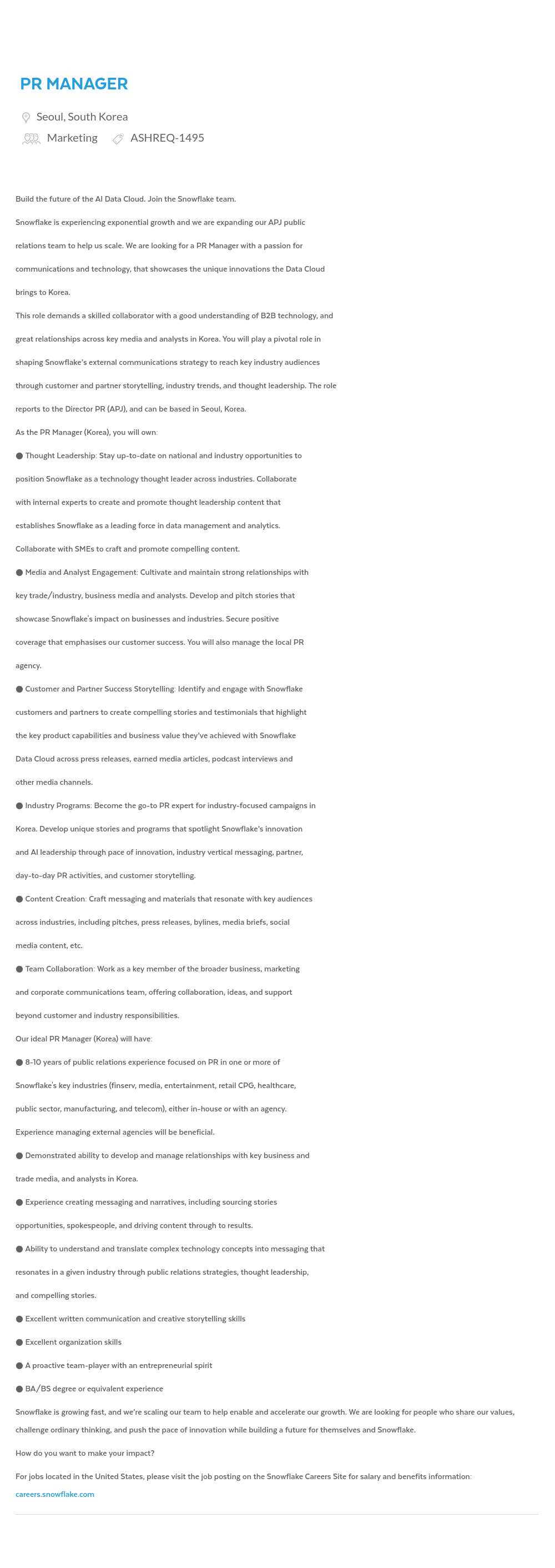 PR MANAGER

Seoul, South Korea

Marketing ASHREQ-1495

Build the future of the AI Data Cloud. Join the Snowflake team.

Snowflake is experiencing exponential growth and we are expanding our APJ public relations team to help us scale. We are looking for a PR Manager with a passion for communications and technology, that showcases the unique innovations the Data Cloud brings to Korea.

This role demands a skilled collaborator with a good understanding of B2B technology, and great relationships across key media and analysts in Korea. You will play a pivotal role in shaping Snowflake's external communications strategy to reach key industry audiences through customer and partner storytelling, industry trends, and thought leadership. The role reports to the Director PR (APJ), and can be based in Seoul, Korea.

As the PR Manager (Korea), you will own:

● Thought Leadership: Stay up-to-date on national and industry opportunities to position Snowflake as a technology thought leader across industries. Collaborate with internal experts to create and promote thought leadership content that establishes Snowflake as a leading force in data management and analytics. Collaborate with SMEs to craft and promote compelling content.

● Media and Analyst Engagement: Cultivate and maintain strong relationships with key trade/industry, business media and analysts. Develop and pitch stories that showcase Snowflake's impact on businesses and industries. Secure positive coverage that emphasises our customer success. You will also manage the local PR agency.

● Customer and Partner Success Storytelling: Identify and engage with Snowflake customers and partners to create compelling stories and testimonials that highlight the key product capabilities and business value they've achieved with Snowflake Data Cloud across press releases, earned media articles, podcast interviews and other media channels.

● Industry Programs: Become the go-to PR expert for industry-focused campaigns in Korea. Develop unique stories and programs that spotlight Snowflake's innovation and AI leadership through pace of innovation, industry vertical messaging, partner, day-to-day PR activities, and customer storytelling.

● Content Creation: Craft messaging and materials that resonate with key audiences across industries, including pitches, press releases, bylines, media briefs, social media content, etc.

● Team Collaboration: Work as a key member of the broader business, marketing and corporate communications team, offering collaboration, ideas, and support beyond customer and industry responsibilities.

Our ideal PR Manager (Korea) will have:

● 8-10 years of public relations experience focused on PR in one or more of Snowflake's key industries (finserv, media, entertainment, retail CPG, healthcare, public sector, manufacturing, and telecom), either in-house or with an agency. Experience managing external agencies will be beneficial.

● Demonstrated ability to develop and manage relationships with key business and trade media, and analysts in Korea.

● Experience creating messaging and narratives, including sourcing stories opportunities, spokespeople, and driving content through to results.

● Ability to understand and translate complex technology concepts into messaging that resonates in a given industry through public relations strategies, thought leadership, and compelling stories.

● Excellent written communication and creative storytelling skills

● Excellent organization skills

● A proactive team-player with an entrepreneurial spirit

● BA/BS degree or equivalent experience

Snowflake is growing fast, and we're scaling our team to help enable and accelerate our growth. We are looking for people who share our values, challenge ordinary thinking, and push the pace of innovation while building a future for themselves and Snowflake.

How do you want to make your impact?

For jobs located in the United States, please visit the job posting on the Snowflake Careers Site for salary and benefits information: careers.snowflake.com